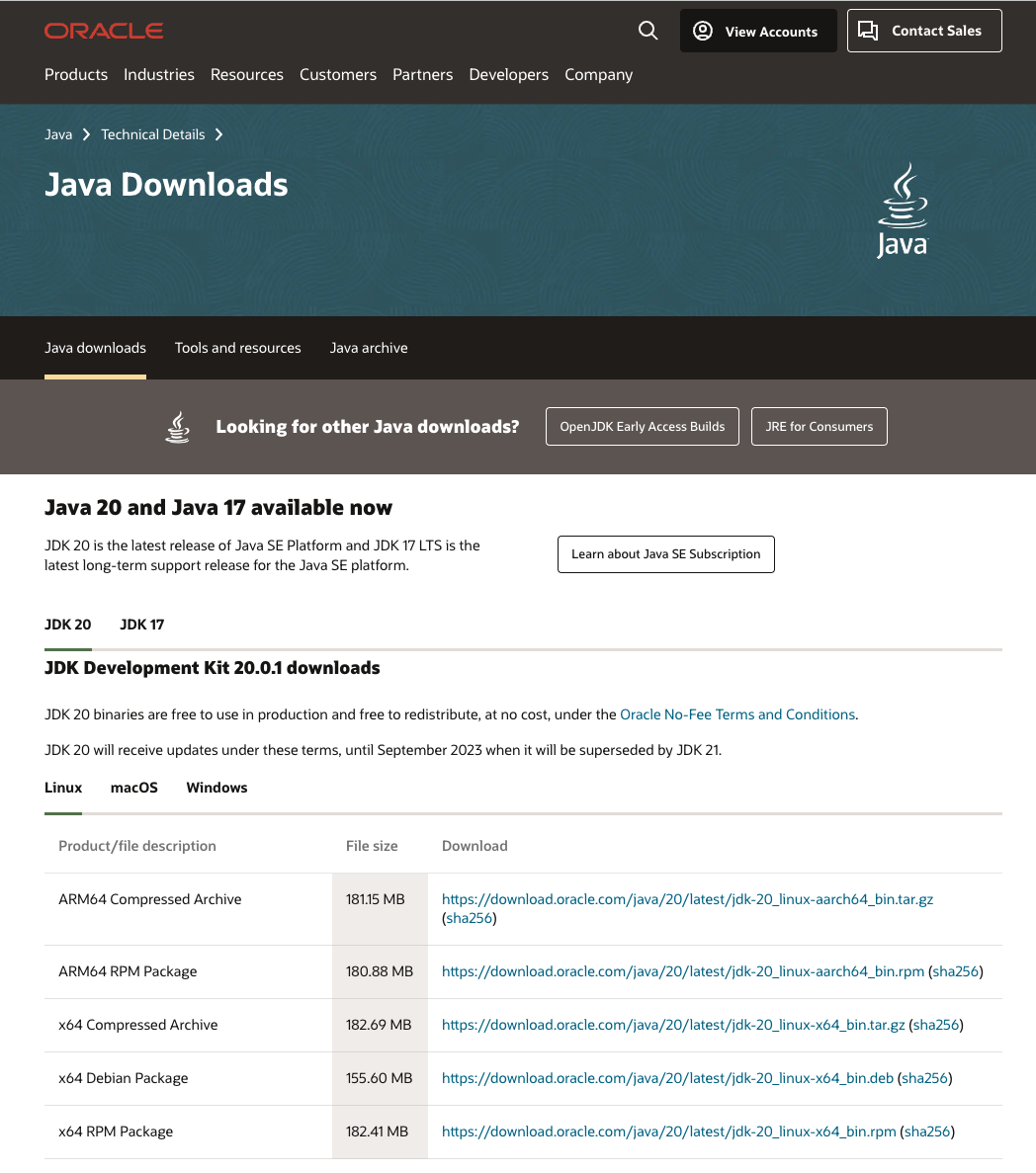 ORACLE

View Accounts

Contact Sales

Products Industries Resources Customers Partners Developers Company

Java > Technical Details >

Java Downloads

Java

Java downloads Tools and resources Java archive

Looking for other Java downloads?

OpenJDK Early Access Builds

JRE for Consumers

Java 20 and Java 17 available now

JDK 20 is the latest release of Java SE Platform and JDK 17 LTS is the latest long-term support release for the Java SE platform.

Learn about Java SE Subscription

JDK 20 JDK 17

JDK Development Kit 20.0.1 downloads

JDK 20 binaries are free to use in production and free to redistribute, at no cost, under the Oracle No-Fee Terms and Conditions.

JDK 20 will receive updates under these terms, until September 2023 when it will be superseded by JDK 21.

Linux macOS Windows

| Product/file description | File size | Download |
|---|---|---|
| ARM64 Compressed Archive | 181.15 MB | https://download.oracle.com/java/20/latest/jdk-20_linux-aarch64_bin.tar.gz (sha256) |
| ARM64 RPM Package | 180.88 MB | https://download.oracle.com/java/20/latest/jdk-20_linux-aarch64_bin.rpm (sha256) |
| x64 Compressed Archive | 182.69 MB | https://download.oracle.com/java/20/latest/jdk-20_linux-x64_bin.tar.gz (sha256) |
| x64 Debian Package | 155.60 MB | https://download.oracle.com/java/20/latest/jdk-20_linux-x64_bin.deb (sha256) |
| x64 RPM Package | 182.41 MB | https://download.oracle.com/java/20/latest/jdk-20_linux-x64_bin.rpm (sha256) |